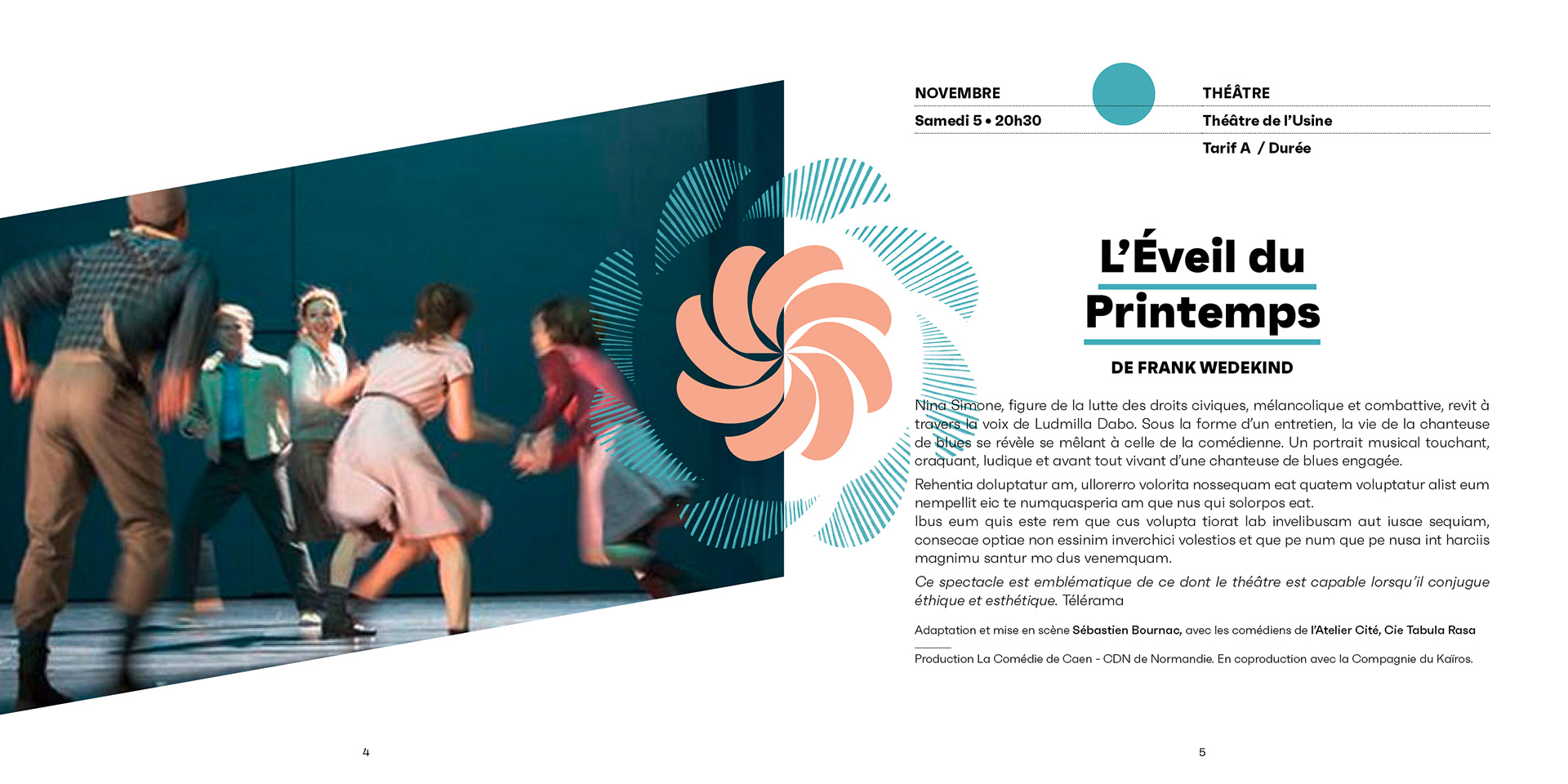 NOVEMBRE
Samedi 5 • 20h30

THÉÂTRE
Théâtre de l'Usine
Tarif A / Durée

L'Éveil du Printemps

DE FRANK WEDEKIND

Nina Simone, figure de la lutte des droits civiques, mélancolique et combattive, revit à travers la voix de Ludmilla Dabo. Sous la forme d'un entretien, la vie de la chanteuse de blues se révèle se mêlant à celle de la comédienne. Un portrait musical touchant, craquant, ludique et avant tout vivant d'une chanteuse de blues engagée.

Rehentia doluptatur am, ullorerro volorita nossequam eat quatem voluptatur alist eum nempellit eic te numquasperia am que nus qui solorpos eat.
Ibus eum quis este rem que cus volupta tiorat lab invelibusam aut iusae sequiam, consecae optiae non essinim inverchici volestios et que pe num que pe nusa int harciis magnimu santur mo dus venemquam.

Ce spectacle est emblématique de ce dont le théâtre est capable lorsqu'il conjugue éthique et esthétique. Télérama

Adaptation et mise en scène Sébastien Bournac, avec les comédiens de l'Atelier Cité, Cie Tabula Rasa

Production La Comédie de Caen - CDN de Normandie. En coproduction avec la Compagnie du Kaïros.

4

5